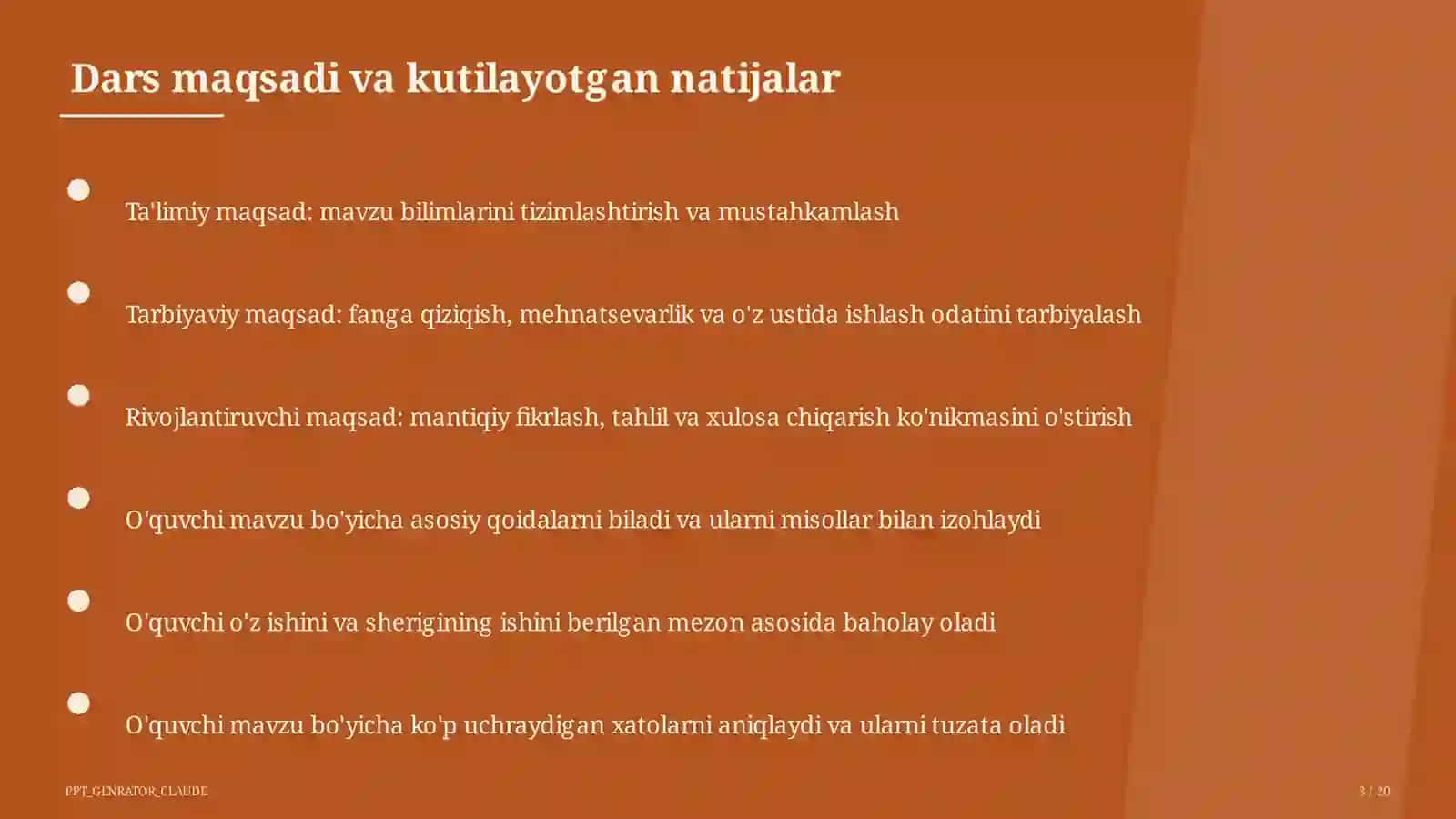 Dars maqsadi va kutilayotgan natijalar

Ta'limiy maqsad: mavzu bilimlarini tizimlashtirish va mustahkamlash

Tarbiyaviy maqsad: fanga qiziqish, mehnatsevarlik va o'z ustida ishlash odatini tarbiyalash

Rivojlantiruvchi maqsad: mantiqiy fikrlash, tahlil va xulosa chiqarish ko'nikmasini o'stirish

O'quvchi mavzu bo'yicha asosiy qoidalarni biladi va ularni misollar bilan izohlaydi

O'quvchi o'z ishini va sherigining ishini berilgan mezon asosida baholay oladi

O'quvchi mavzu bo'yicha ko'p uchraydigan xatolarni aniqlaydi va ularni tuzata oladi

PPT_GENRATOR_CLAUDE

3 / 20